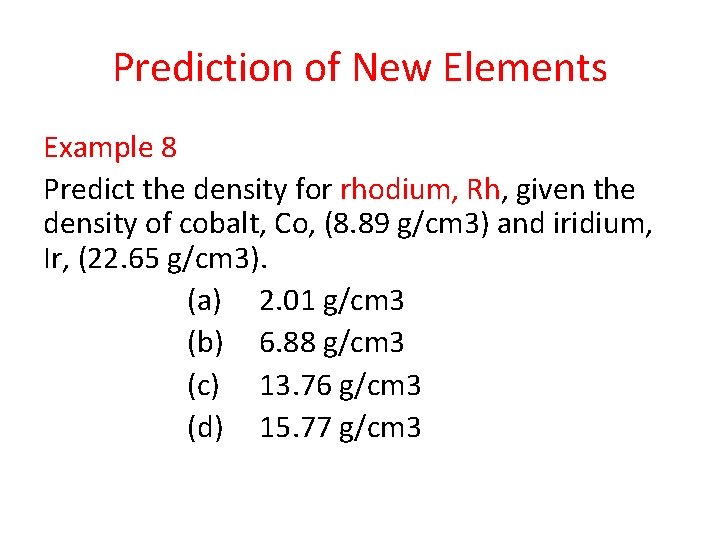 Prediction of New Elements

Example 8

Predict the density for rhodium, Rh, given the density of cobalt, Co, (8.89 g/cm3) and iridium, Ir, (22.65 g/cm3).

(a) 2.01 g/cm3
(b) 6.88 g/cm3
(c) 13.76 g/cm3
(d) 15.77 g/cm3